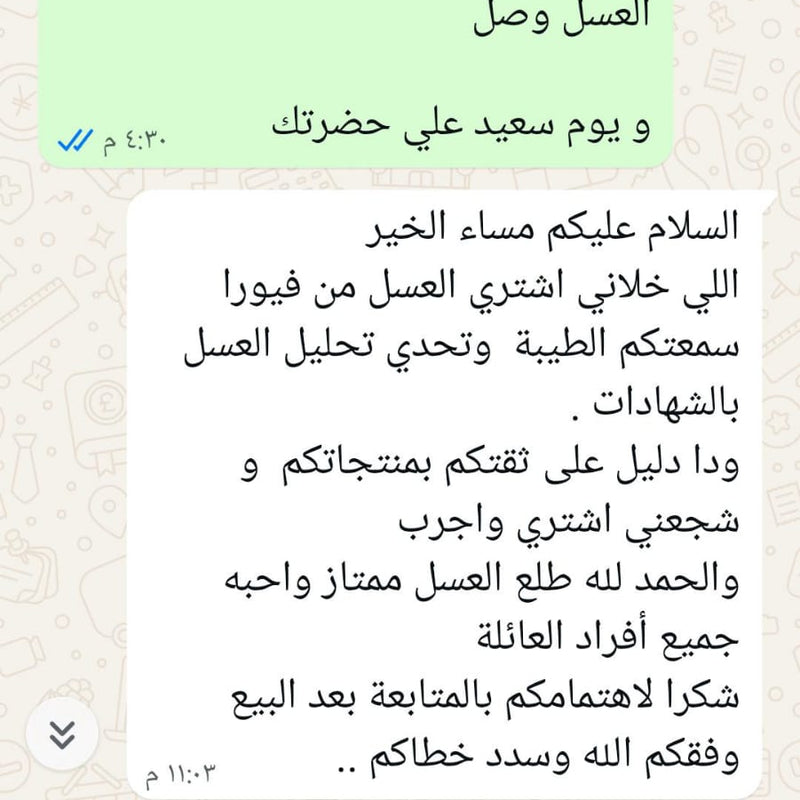 العسل وصل

و يوم سعيد علي حضرتك
٤:٣٠ م

السلام عليكم مساء الخير
اللي خلاني اشتري العسل من فيورا سمعتكم الطيبة وتحدي تحليل العسل بالشهادات .
ودا دليل على ثقتكم بمنتجاتكم و شجعني اشتري واجرب
والحمد لله طلع العسل ممتاز واحبه جميع أفراد العائلة
شكرا لاهتمامكم بالمتابعة بعد البيع
وفقكم الله وسدد خطاكم ..
١١:٠٣ م